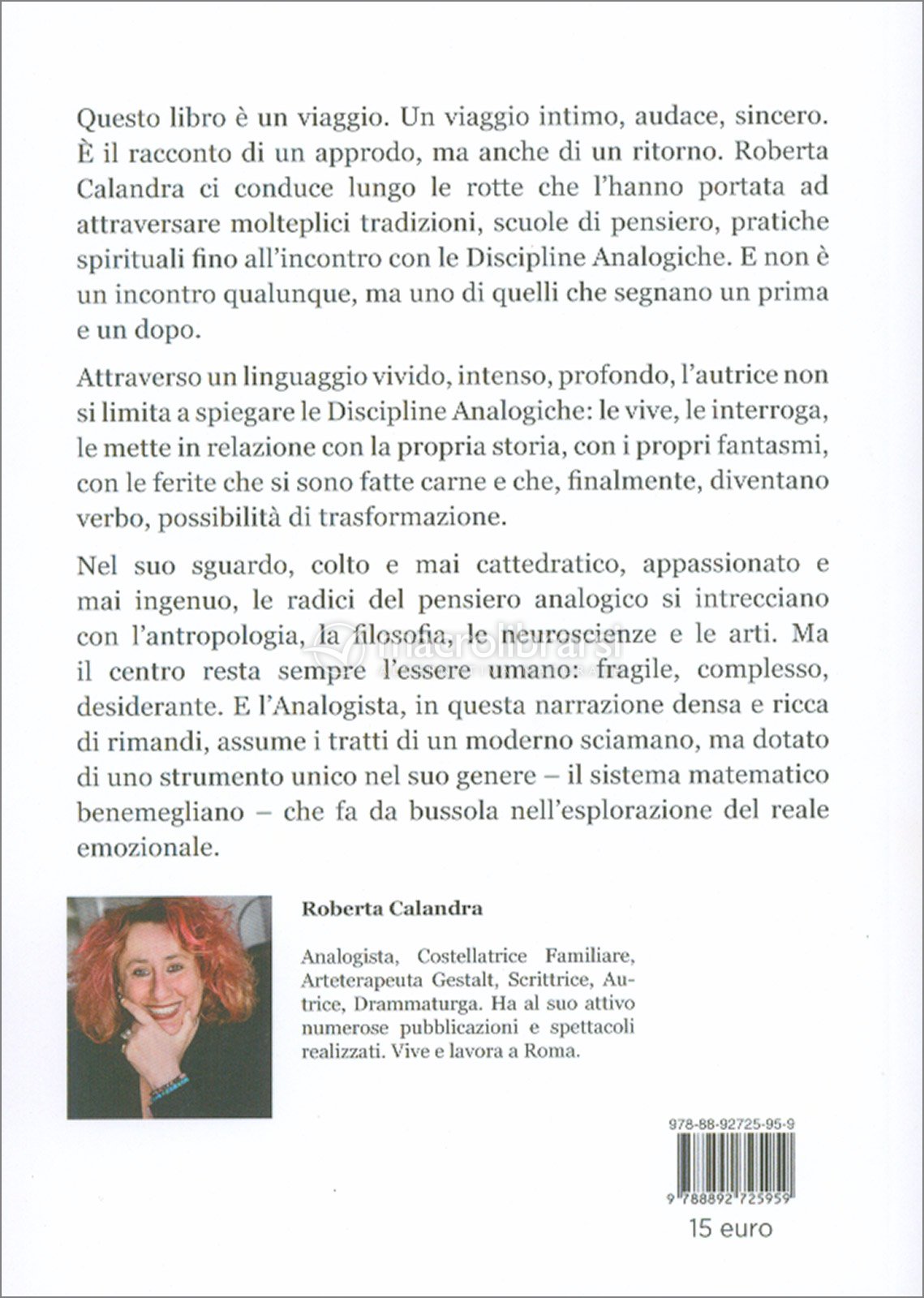 Questo libro è un viaggio. Un viaggio intimo, audace, sincero. È il racconto di un approdo, ma anche di un ritorno. Roberta Calandra ci conduce lungo le rotte che l'hanno portata ad attraversare molteplici tradizioni, scuole di pensiero, pratiche spirituali fino all'incontro con le Discipline Analogiche. E non è un incontro qualunque, ma uno di quelli che segnano un prima e un dopo.

Attraverso un linguaggio vivido, intenso, profondo, l'autrice non si limita a spiegare le Discipline Analogiche: le vive, le interroga, le mette in relazione con la propria storia, con i propri fantasmi, con le ferite che si sono fatte carne e che, finalmente, diventano verbo, possibilità di trasformazione.

Nel suo sguardo, colto e mai cattedratico, appassionato e mai ingenuo, le radici del pensiero analogico si intrecciano con l'antropologia, la filosofia, le neuroscienze e le arti. Ma il centro resta sempre l'essere umano: fragile, complesso, desiderante. E l'Analogista, in questa narrazione densa e ricca di rimandi, assume i tratti di un moderno sciamano, ma dotato di uno strumento unico nel suo genere – il sistema matematico benemegliano – che fa da bussola nell'esplorazione del reale emozionale.

macrolibrarsi

Roberta Calandra

Analogista, Costellatrice Familiare, Arteterapeuta Gestalt, Scrittrice, Autrice, Drammaturga. Ha al suo attivo numerose pubblicazioni e spettacoli realizzati. Vive e lavora a Roma.

978-88-92725-95-9

9 788892 725959

15 euro